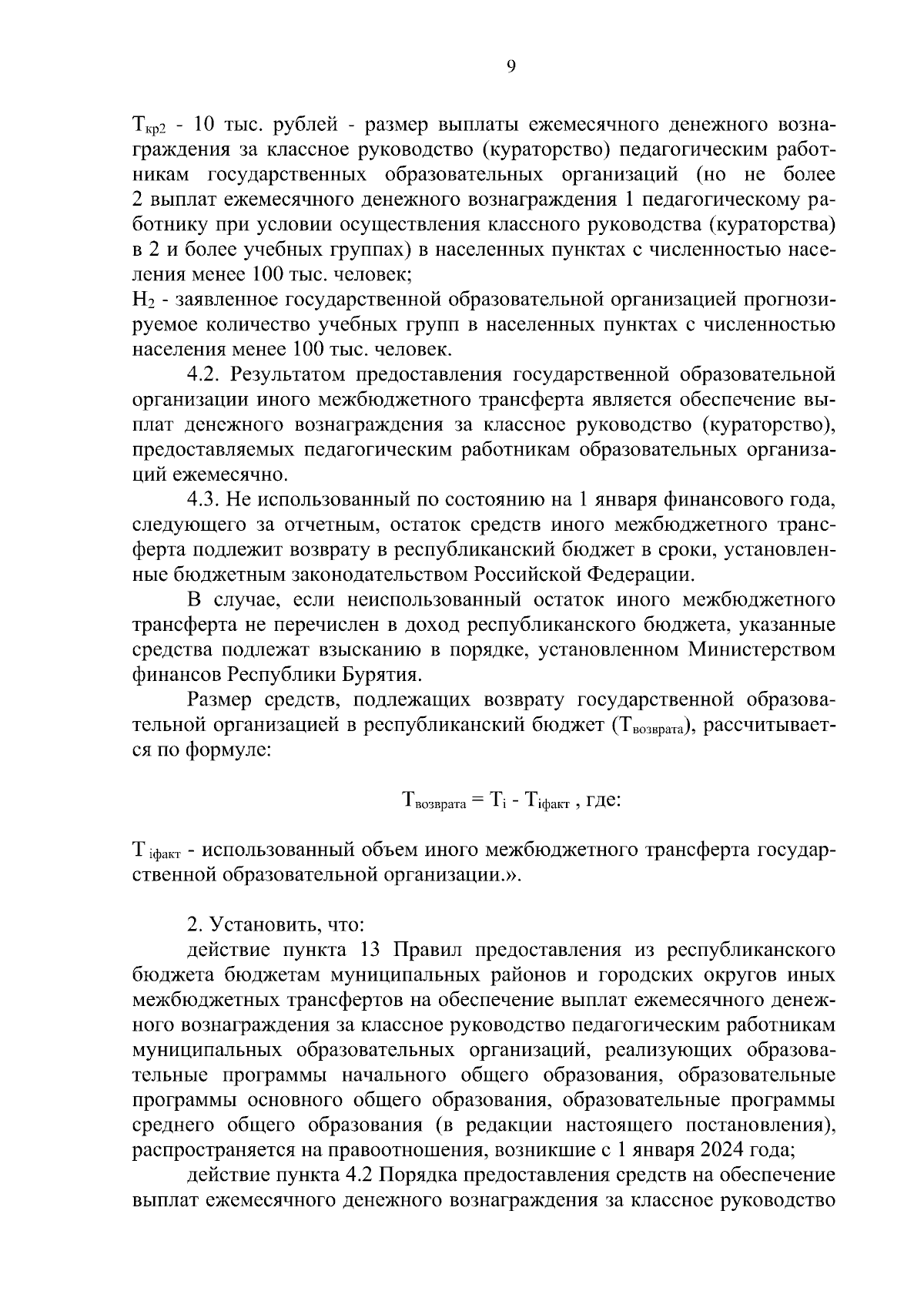 9

$Т_{кр2}$ - 10 тыс. рублей - размер выплаты ежемесячного денежного вознаграждения за классное руководство (кураторство) педагогическим работникам государственных образовательных организаций (но не более 2 выплат ежемесячного денежного вознаграждения 1 педагогическому работнику при условии осуществления классного руководства (кураторства) в 2 и более учебных группах) в населенных пунктах с численностью населения менее 100 тыс. человек;
$Н_2$ - заявленное государственной образовательной организацией прогнозируемое количество учебных групп в населенных пунктах с численностью населения менее 100 тыс. человек.

4.2. Результатом предоставления государственной образовательной организации иного межбюджетного трансферта является обеспечение выплат денежного вознаграждения за классное руководство (кураторство), предоставляемых педагогическим работникам образовательных организаций ежемесячно.

4.3. Не использованный по состоянию на 1 января финансового года, следующего за отчетным, остаток средств иного межбюджетного трансферта подлежит возврату в республиканский бюджет в сроки, установленные бюджетным законодательством Российской Федерации.

В случае, если неиспользованный остаток иного межбюджетного трансферта не перечислен в доход республиканского бюджета, указанные средства подлежат взысканию в порядке, установленном Министерством финансов Республики Бурятия.

Размер средств, подлежащих возврату государственной образовательной организацией в республиканский бюджет ($Т_{возврата}$), рассчитывается по формуле:

$Т_{возврата} = Т_i - Т_{iфакт}$ , где:

$Т_{iфакт}$ - использованный объем иного межбюджетного трансферта государственной образовательной организации.».

2. Установить, что:

действие пункта 13 Правил предоставления из республиканского бюджета бюджетам муниципальных районов и городских округов иных межбюджетных трансфертов на обеспечение выплат ежемесячного денежного вознаграждения за классное руководство педагогическим работникам муниципальных образовательных организаций, реализующих образовательные программы начального общего образования, образовательные программы основного общего образования, образовательные программы среднего общего образования (в редакции настоящего постановления), распространяется на правоотношения, возникшие с 1 января 2024 года;

действие пункта 4.2 Порядка предоставления средств на обеспечение выплат ежемесячного денежного вознаграждения за классное руководство